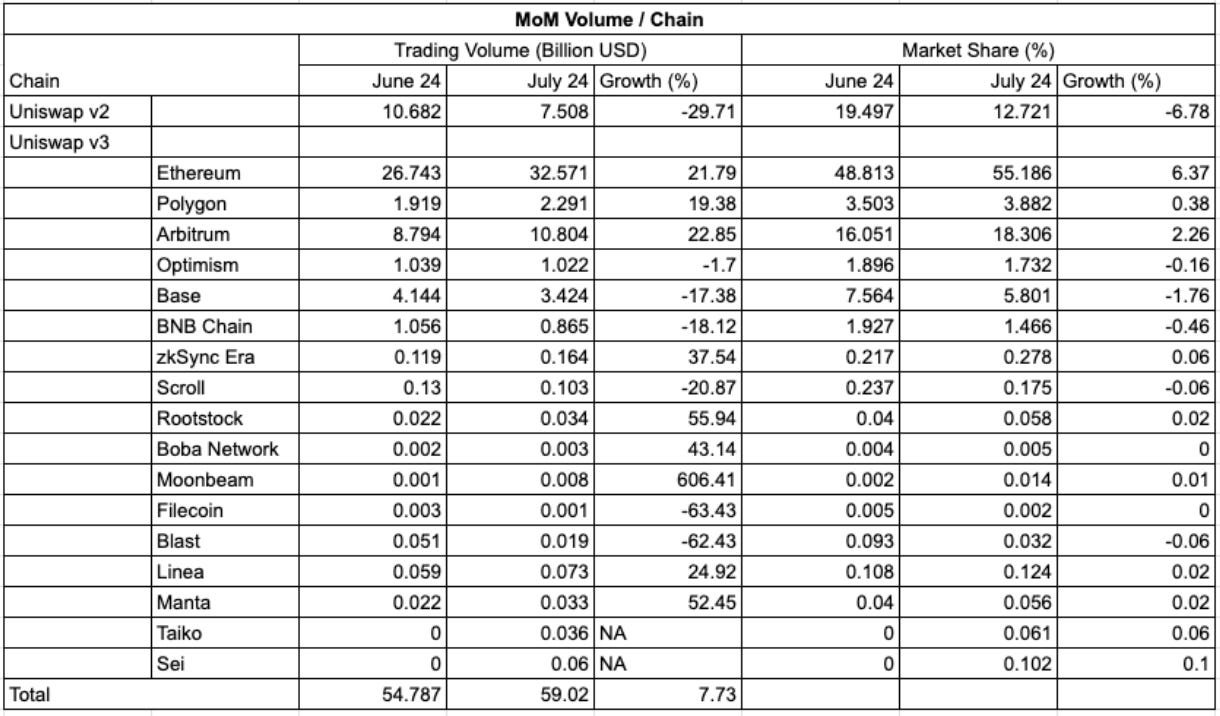 | MoM Volume / Chain | | | | | | | |
|---|---|---|---|---|---|---|---|
| | | Trading Volume (Billion USD) | | | Market Share (%) | | |
| Chain | | June 24 | July 24 | Growth (%) | June 24 | July 24 | Growth (%) |
| Uniswap v2 | | 10.682 | 7.508 | -29.71 | 19.497 | 12.721 | -6.78 |
| Uniswap v3 | | | | | | | |
| | Ethereum | 26.743 | 32.571 | 21.79 | 48.813 | 55.186 | 6.37 |
| | Polygon | 1.919 | 2.291 | 19.38 | 3.503 | 3.882 | 0.38 |
| | Arbitrum | 8.794 | 10.804 | 22.85 | 16.051 | 18.306 | 2.26 |
| | Optimism | 1.039 | 1.022 | -1.7 | 1.896 | 1.732 | -0.16 |
| | Base | 4.144 | 3.424 | -17.38 | 7.564 | 5.801 | -1.76 |
| | BNB Chain | 1.056 | 0.865 | -18.12 | 1.927 | 1.466 | -0.46 |
| | zkSync Era | 0.119 | 0.164 | 37.54 | 0.217 | 0.278 | 0.06 |
| | Scroll | 0.13 | 0.103 | -20.87 | 0.237 | 0.175 | -0.06 |
| | Rootstock | 0.022 | 0.034 | 55.94 | 0.04 | 0.058 | 0.02 |
| | Boba Network | 0.002 | 0.003 | 43.14 | 0.004 | 0.005 | 0 |
| | Moonbeam | 0.001 | 0.008 | 606.41 | 0.002 | 0.014 | 0.01 |
| | Filecoin | 0.003 | 0.001 | -63.43 | 0.005 | 0.002 | 0 |
| | Blast | 0.051 | 0.019 | -62.43 | 0.093 | 0.032 | -0.06 |
| | Linea | 0.059 | 0.073 | 24.92 | 0.108 | 0.124 | 0.02 |
| | Manta | 0.022 | 0.033 | 52.45 | 0.04 | 0.056 | 0.02 |
| | Taiko | 0 | 0.036 | NA | 0 | 0.061 | 0.06 |
| | Sei | 0 | 0.06 | NA | 0 | 0.102 | 0.1 |
| Total | | 54.787 | 59.02 | 7.73 | | | |